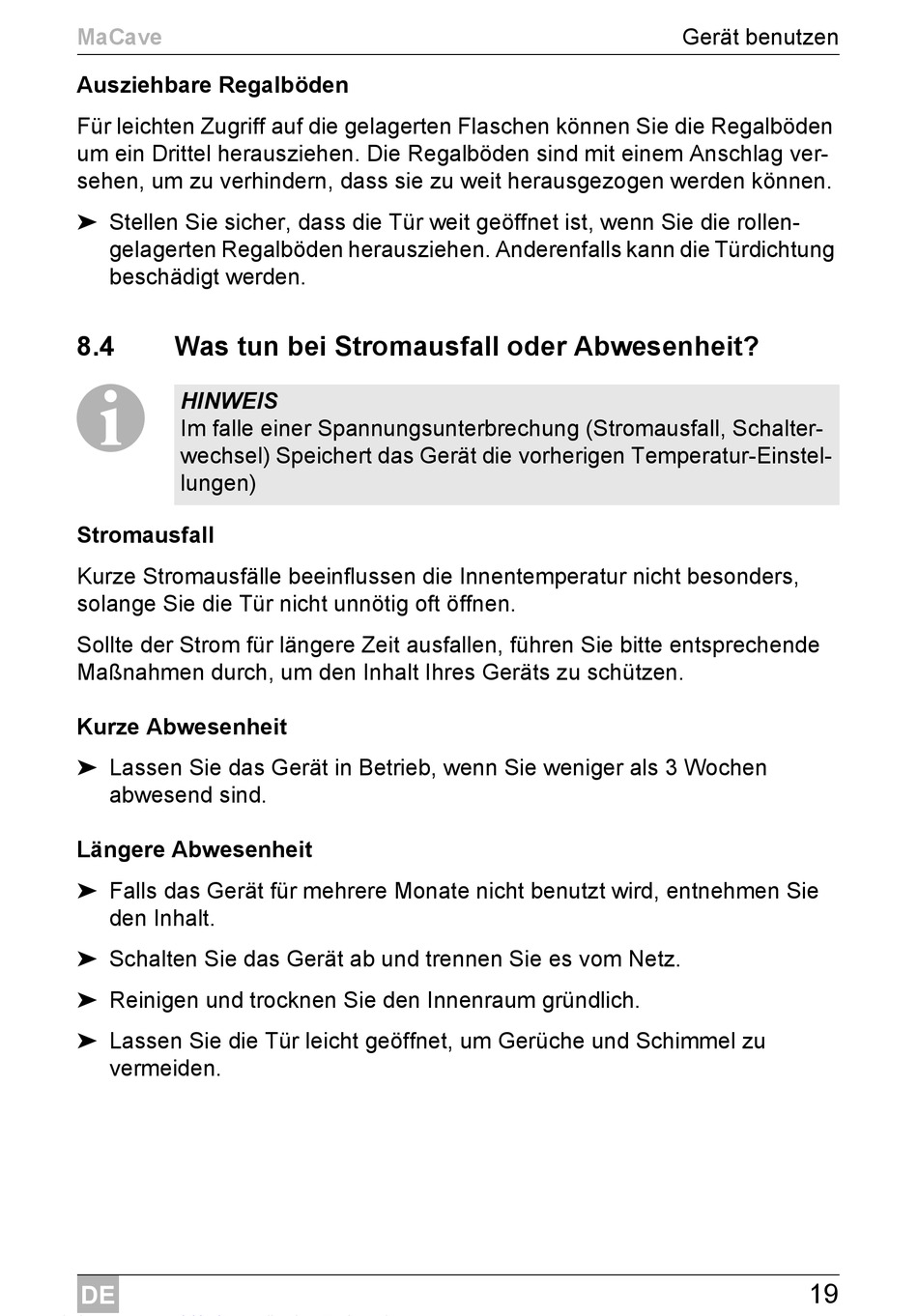 MaCave Gerät benutzen

Ausziehbare Regalböden

Für leichten Zugriff auf die gelagerten Flaschen können Sie die Regalböden um ein Drittel herausziehen. Die Regalböden sind mit einem Anschlag versehen, um zu verhindern, dass sie zu weit herausgezogen werden können.

➤ Stellen Sie sicher, dass die Tür weit geöffnet ist, wenn Sie die rollengelagerten Regalböden herausziehen. Anderenfalls kann die Türdichtung beschädigt werden.

8.4 Was tun bei Stromausfall oder Abwesenheit?

HINWEIS
Im falle einer Spannungsunterbrechung (Stromausfall, Schalterwechsel) Speichert das Gerät die vorherigen Temperatur-Einstellungen)

Stromausfall

Kurze Stromausfälle beeinflussen die Innentemperatur nicht besonders, solange Sie die Tür nicht unnötig oft öffnen.

Sollte der Strom für längere Zeit ausfallen, führen Sie bitte entsprechende Maßnahmen durch, um den Inhalt Ihres Geräts zu schützen.

Kurze Abwesenheit

➤ Lassen Sie das Gerät in Betrieb, wenn Sie weniger als 3 Wochen abwesend sind.

Längere Abwesenheit

➤ Falls das Gerät für mehrere Monate nicht benutzt wird, entnehmen Sie den Inhalt.

➤ Schalten Sie das Gerät ab und trennen Sie es vom Netz.

➤ Reinigen und trocknen Sie den Innenraum gründlich.

➤ Lassen Sie die Tür leicht geöffnet, um Gerüche und Schimmel zu vermeiden.

DE 19